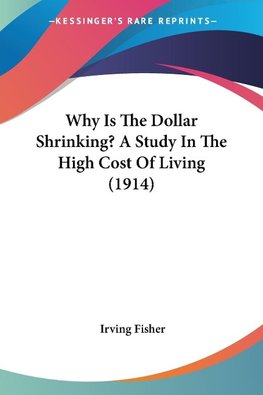 —KESSINGER'S RARE REPRINTS—

Why Is The Dollar Shrinking? A Study In The High Cost Of Living (1914)

Irving Fisher